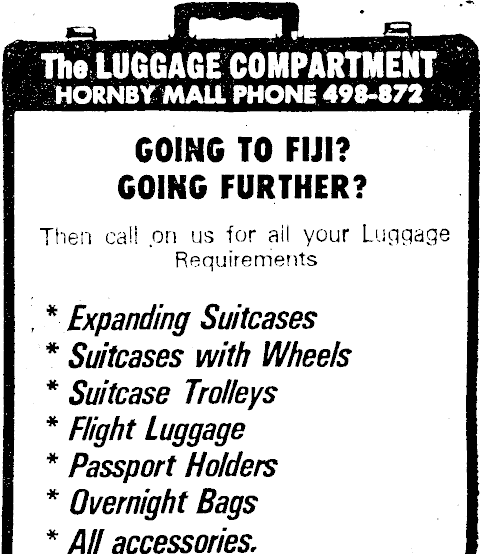 The LUGGAGE COMPARTMENT
HORNBY MALL PHONE 498-872

GOING TO FIJI?
GOING FURTHER?

Then call on us for all your Luggage Requirements

* Expanding Suitcases
* Suitcases with Wheels
* Suitcase Trolleys
* Flight Luggage
* Passport Holders
* Overnight Bags
* All accessories.